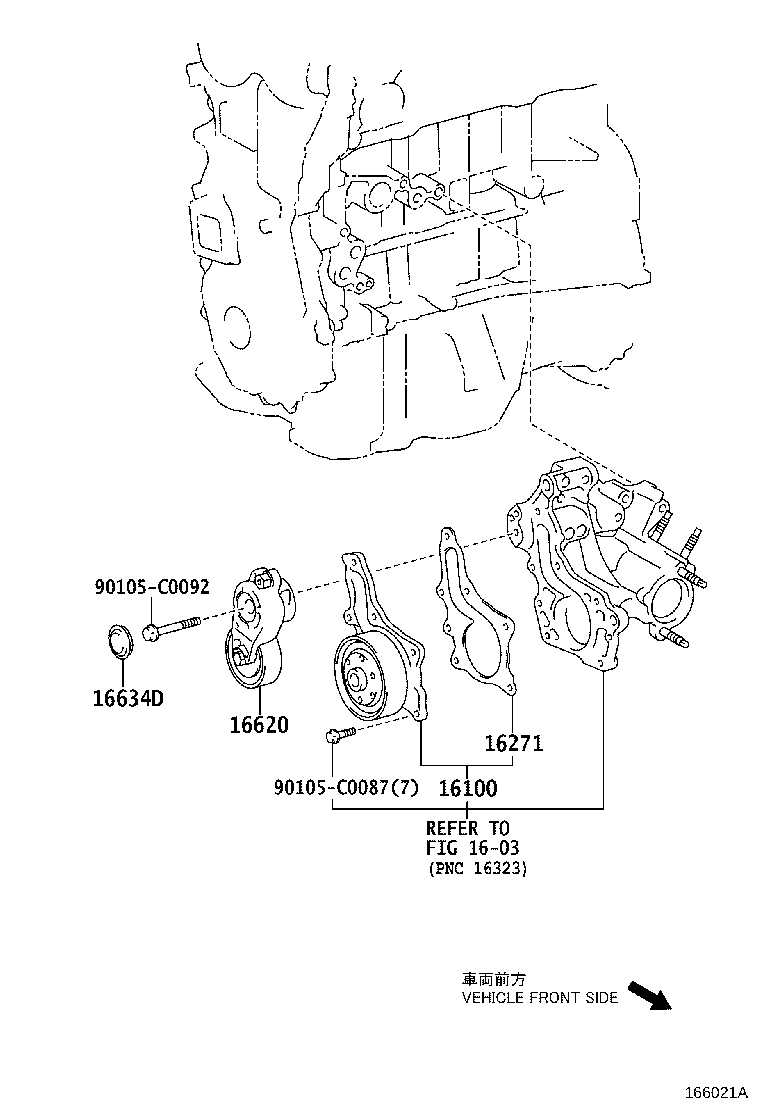 90105-C0092

16634D

16620

16271

90105-C0087(7)

16100

REFER TO
FIG 16-03
(PNC 16323)

車両前方
VEHICLE FRONT SIDE

166021A